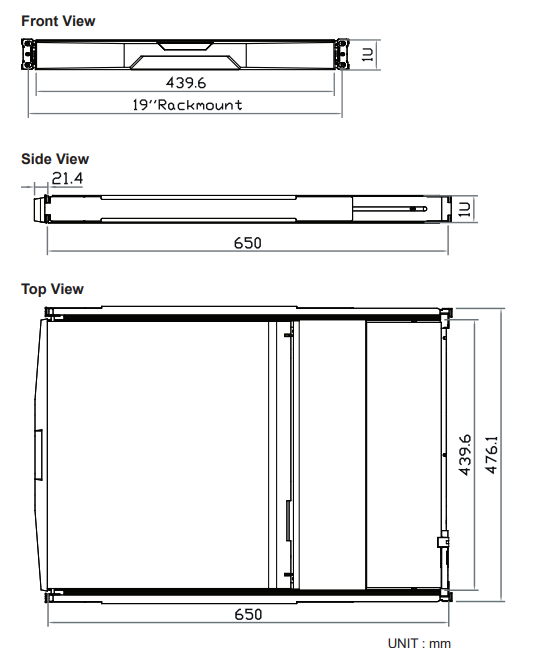 Front View

1U

439.6

19"Rackmount

Side View

21.4

1U

650

Top View

439.6

476.1

650

UNIT : mm